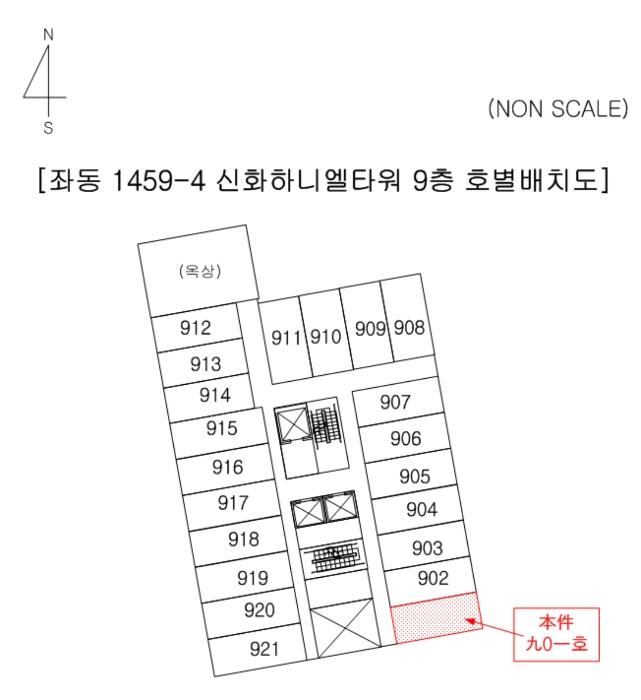 N
S
(NON SCALE)

[좌동 1459-4 신화하니엘타워 9층 호별배치도]

(옥상)
912
913
914
915
916
917
918
919
920
921
911
910
909
908
907
906
905
904
903
902

本件
九0一호